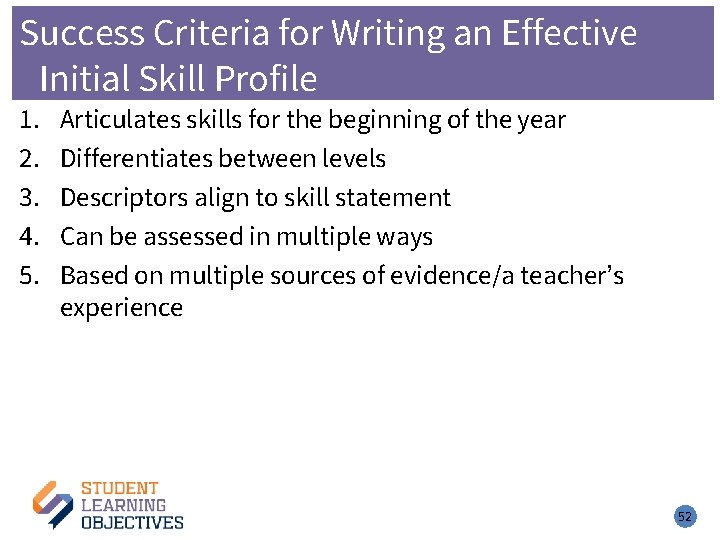 Success Criteria for Writing an Effective Initial Skill Profile

1. Articulates skills for the beginning of the year
2. Differentiates between levels
3. Descriptors align to skill statement
4. Can be assessed in multiple ways
5. Based on multiple sources of evidence/a teacher's experience

STUDENT
LEARNING
OBJECTIVES

52